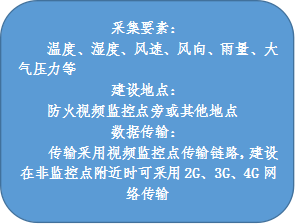 采集要素：

温度、湿度、风速、风向、雨量、大气压力等

建设地点：

防火视频监控点旁或其他地点

数据传输：

传输采用视频监控点传输链路，建设在非监控点附近时可采用 2G、3G、4G 网络传输